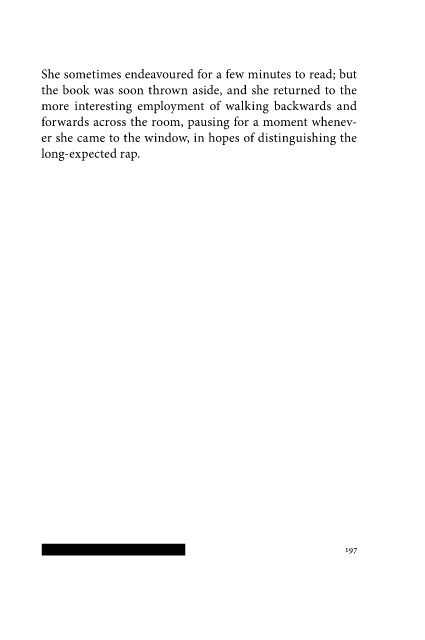 She sometimes endeavoured for a few minutes to read; but the book was soon thrown aside, and she returned to the more interesting employment of walking backwards and forwards across the room, pausing for a moment whenever she came to the window, in hopes of distinguishing the long-expected rap.

197